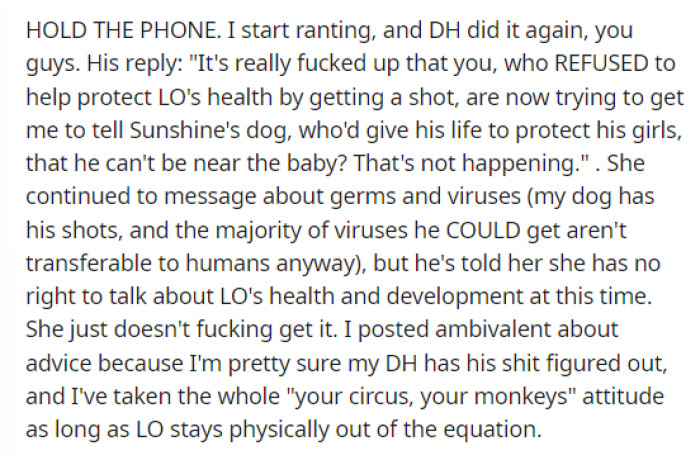 HOLD THE PHONE. I start ranting, and DH did it again, you guys. His reply: "It's really fucked up that you, who REFUSED to help protect LO's health by getting a shot, are now trying to get me to tell Sunshine's dog, who'd give his life to protect his girls, that he can't be near the baby? That's not happening." . She continued to message about germs and viruses (my dog has his shots, and the majority of viruses he COULD get aren't transferable to humans anyway), but he's told her she has no right to talk about LO's health and development at this time. She just doesn't fucking get it. I posted ambivalent about advice because I'm pretty sure my DH has his shit figured out, and I've taken the whole "your circus, your monkeys" attitude as long as LO stays physically out of the equation.